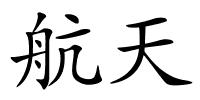 航天